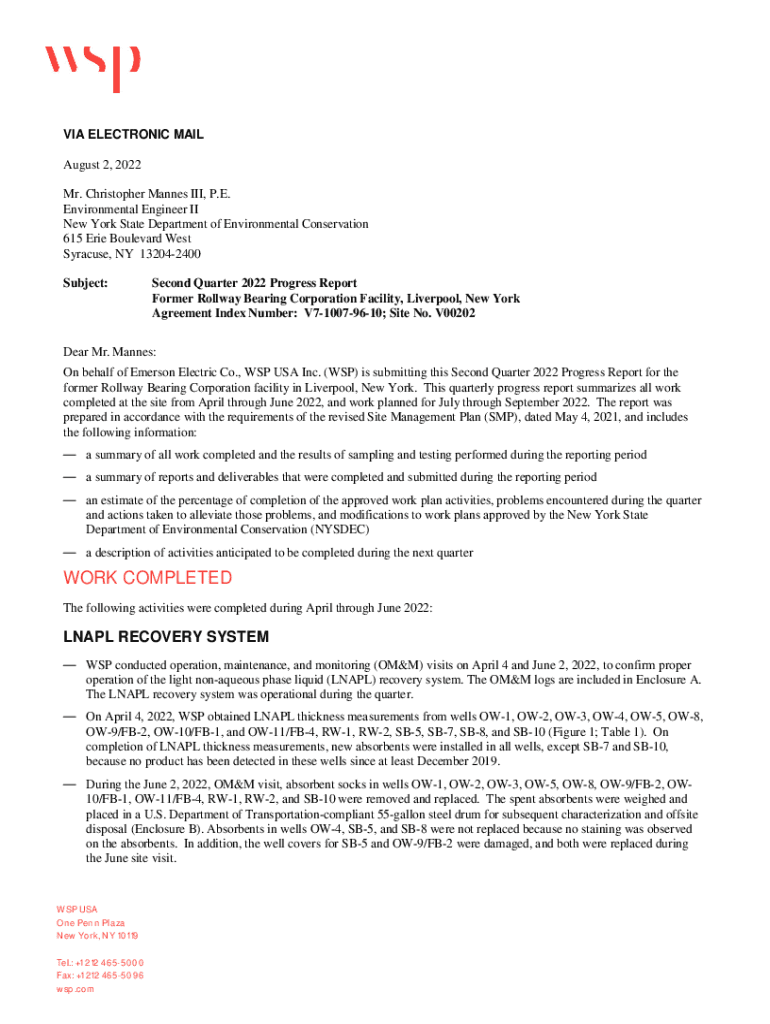 wsp

VIA ELECTRONIC MAIL

August 2, 2022

Mr. Christopher Mannes III, P.E.
Environmental Engineer II
New York State Department of Environmental Conservation
615 Erie Boulevard West
Syracuse, NY 13204-2400

Subject: Second Quarter 2022 Progress Report
Former Rollway Bearing Corporation Facility, Liverpool, New York
Agreement Index Number: V7-1007-96-10; Site No. V00202

Dear Mr. Mannes:

On behalf of Emerson Electric Co., WSP USA Inc. (WSP) is submitting this Second Quarter 2022 Progress Report for the former Rollway Bearing Corporation facility in Liverpool, New York. This quarterly progress report summarizes all work completed at the site from April through June 2022, and work planned for July through September 2022. The report was prepared in accordance with the requirements of the revised Site Management Plan (SMP), dated May 4, 2021, and includes the following information:

— a summary of all work completed and the results of sampling and testing performed during the reporting period

— a summary of reports and deliverables that were completed and submitted during the reporting period

— an estimate of the percentage of completion of the approved work plan activities, problems encountered during the quarter and actions taken to alleviate those problems, and modifications to work plans approved by the New York State Department of Environmental Conservation (NYSDEC)

— a description of activities anticipated to be completed during the next quarter

WORK COMPLETED

The following activities were completed during April through June 2022:

LNAPL RECOVERY SYSTEM

— WSP conducted operation, maintenance, and monitoring (OM&M) visits on April 4 and June 2, 2022, to confirm proper operation of the light non-aqueous phase liquid (LNAPL) recovery system. The OM&M logs are included in Enclosure A. The LNAPL recovery system was operational during the quarter.

— On April 4, 2022, WSP obtained LNAPL thickness measurements from wells OW-1, OW-2, OW-3, OW-4, OW-5, OW-8, OW-9/FB-2, OW-10/FB-1, and OW-11/FB-4, RW-1, RW-2, SB-5, SB-7, SB-8, and SB-10 (Figure 1; Table 1). On completion of LNAPL thickness measurements, new absorbents were installed in all wells, except SB-7 and SB-10, because no product has been detected in these wells since at least December 2019.

— During the June 2, 2022, OM&M visit, absorbent socks in wells OW-1, OW-2, OW-3, OW-5, OW-8, OW-9/FB-2, OW-10/FB-1, OW-11/FB-4, RW-1, RW-2, and SB-10 were removed and replaced. The spent absorbents were weighed and placed in a U.S. Department of Transportation-compliant 55-gallon steel drum for subsequent characterization and offsite disposal (Enclosure B). Absorbents in wells OW-4, SB-5, and SB-8 were not replaced because no staining was observed on the absorbents. In addition, the well covers for SB-5 and OW-9/FB-2 were damaged, and both were replaced during the June site visit.

WSP USA
One Penn Plaza
New York, NY 10119

Tel.: +1 212 465-5000
Fax: +1 212 465-5096
wsp.com